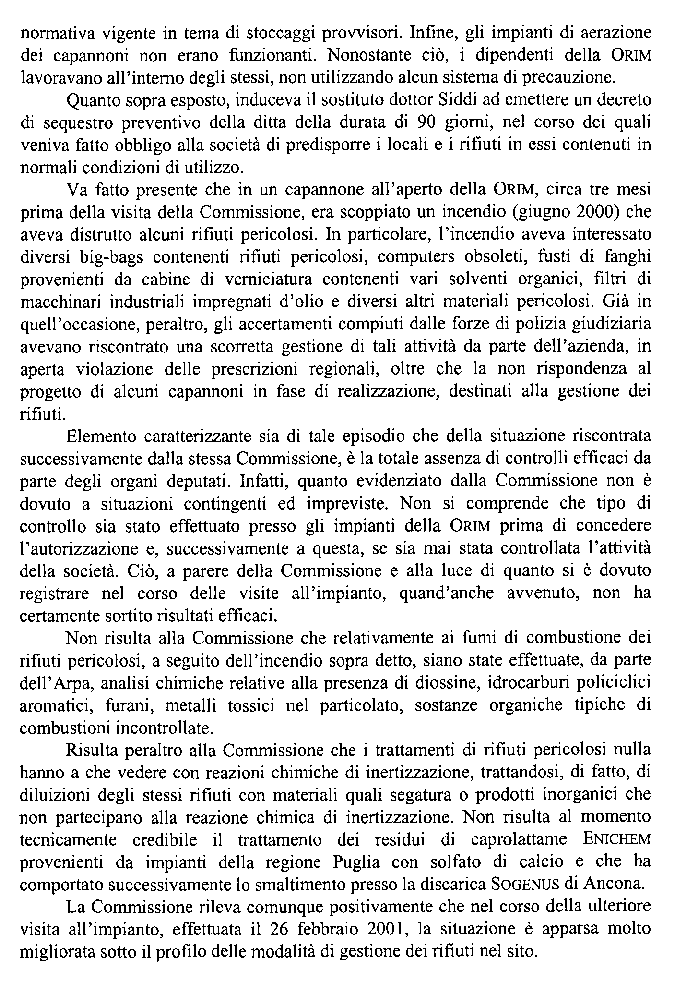 normativa vigente in tema di stoccaggi provvisori. Infine, gli impianti di aerazione dei capannoni non erano funzionanti. Nonostante ciò, i dipendenti della ORIM lavoravano all'interno degli stessi, non utilizzando alcun sistema di precauzione.

Quanto sopra esposto, induceva il sostituto dottor Siddi ad emettere un decreto di sequestro preventivo della ditta della durata di 90 giorni, nel corso dei quali veniva fatto obbligo alla società di predisporre i locali e i rifiuti in essi contenuti in normali condizioni di utilizzo.

Va fatto presente che in un capannone all'aperto della ORIM, circa tre mesi prima della visita della Commissione, era scoppiato un incendio (giugno 2000) che aveva distrutto alcuni rifiuti pericolosi. In particolare, l'incendio aveva interessato diversi big-bags contenenti rifiuti pericolosi, computers obsoleti, fusti di fanghi provenienti da cabine di verniciatura contenenti vari solventi organici, filtri di macchinari industriali impregnati d'olio e diversi altri materiali pericolosi. Già in quell'occasione, peraltro, gli accertamenti compiuti dalle forze di polizia giudiziaria avevano riscontrato una scorretta gestione di tali attività da parte dell'azienda, in aperta violazione delle prescrizioni regionali, oltre che la non rispondenza al progetto di alcuni capannoni in fase di realizzazione, destinati alla gestione dei rifiuti.

Elemento caratterizzante sia di tale episodio che della situazione riscontrata successivamente dalla stessa Commissione, è la totale assenza di controlli efficaci da parte degli organi deputati. Infatti, quanto evidenziato dalla Commissione non è dovuto a situazioni contingenti ed impreviste. Non si comprende che tipo di controllo sia stato effettuato presso gli impianti della ORIM prima di concedere l'autorizzazione e, successivamente a questa, se sia mai stata controllata l'attività della società. Ciò, a parere della Commissione e alla luce di quanto si è dovuto registrare nel corso delle visite all'impianto, quand'anche avvenuto, non ha certamente sortito risultati efficaci.

Non risulta alla Commissione che relativamente ai fumi di combustione dei rifiuti pericolosi, a seguito dell'incendio sopra detto, siano state effettuate, da parte dell'Arpa, analisi chimiche relative alla presenza di diossine, idrocarburi policiclici aromatici, furani, metalli tossici nel particolato, sostanze organiche tipiche di combustioni incontrollate.

Risulta peraltro alla Commissione che i trattamenti di rifiuti pericolosi nulla hanno a che vedere con reazioni chimiche di inertizzazione, trattandosi, di fatto, di diluizioni degli stessi rifiuti con materiali quali segatura o prodotti inorganici che non partecipano alla reazione chimica di inertizzazione. Non risulta al momento tecnicamente credibile il trattamento dei residui di caprolattame ENICHEM provenienti da impianti della regione Puglia con solfato di calcio e che ha comportato successivamente lo smaltimento presso la discarica SOGENUS di Ancona.

La Commissione rileva comunque positivamente che nel corso della ulteriore visita all'impianto, effettuata il 26 febbraio 2001, la situazione è apparsa molto migliorata sotto il profilo delle modalità di gestione dei rifiuti nel sito.